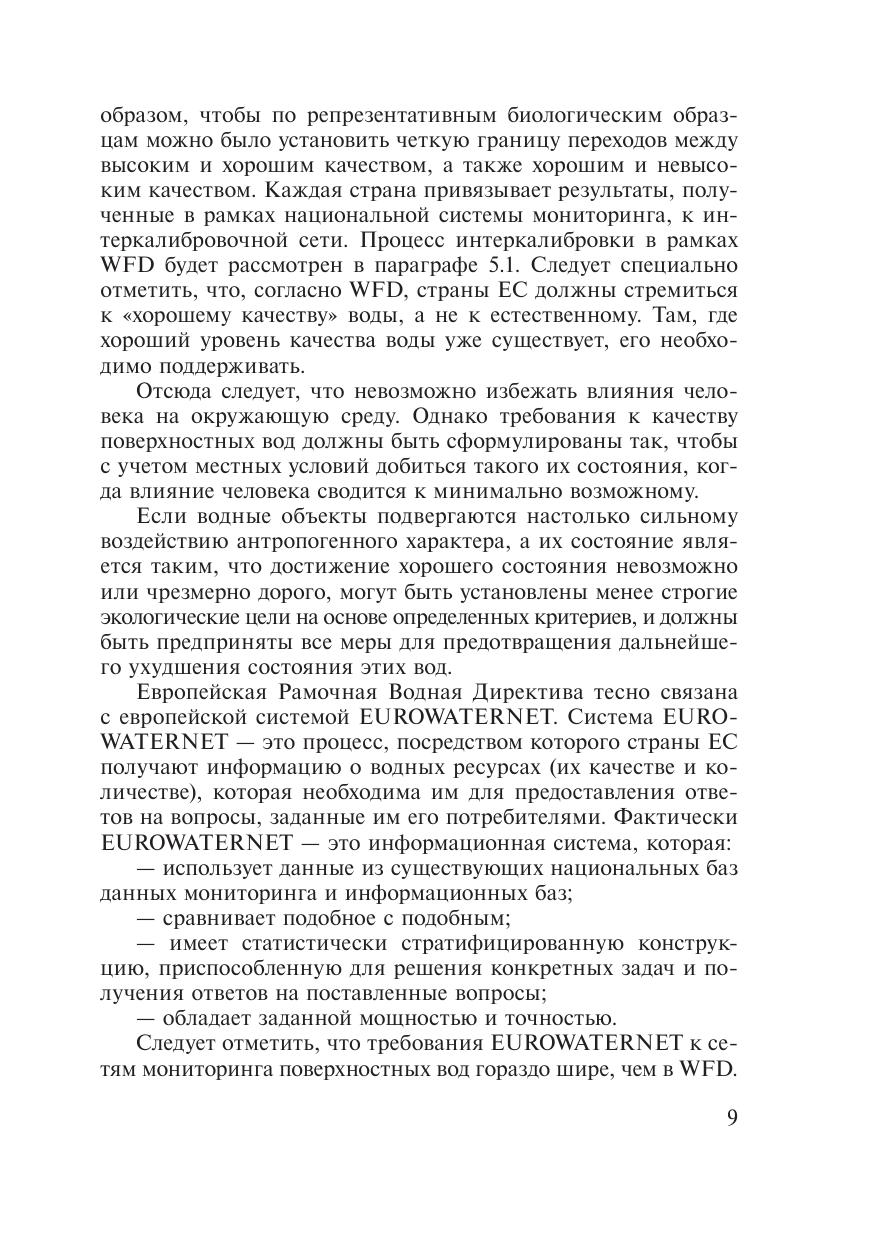 образом, чтобы по репрезентативным биологическим образцам можно было установить четкую границу переходов между высоким и хорошим качеством, а также хорошим и невысоким качеством. Каждая страна привязывает результаты, полученные в рамках национальной системы мониторинга, к интеркалибровочной сети. Процесс интеркалибровки в рамках WFD будет рассмотрен в параграфе 5.1. Следует специально отметить, что, согласно WFD, страны ЕС должны стремиться к «хорошему качеству» воды, а не к естественному. Там, где хороший уровень качества воды уже существует, его необходимо поддерживать.

Отсюда следует, что невозможно избежать влияния человека на окружающую среду. Однако требования к качеству поверхностных вод должны быть сформулированы так, чтобы с учетом местных условий добиться такого их состояния, когда влияние человека сводится к минимально возможному.

Если водные объекты подвергаются настолько сильному воздействию антропогенного характера, а их состояние является таким, что достижение хорошего состояния невозможно или чрезмерно дорого, могут быть установлены менее строгие экологические цели на основе определенных критериев, и должны быть предприняты все меры для предотвращения дальнейшего ухудшения состояния этих вод.

Европейская Рамочная Водная Директива тесно связана с европейской системой EUROWATERNET. Система EUROWATERNET — это процесс, посредством которого страны ЕС получают информацию о водных ресурсах (их качестве и количестве), которая необходима им для предоставления ответов на вопросы, заданные им его потребителями. Фактически EUROWATERNET — это информационная система, которая:

— использует данные из существующих национальных баз данных мониторинга и информационных баз;

— сравнивает подобное с подобным;

— имеет статистически стратифицированную конструкцию, приспособленную для решения конкретных задач и получения ответов на поставленные вопросы;

— обладает заданной мощностью и точностью.

Следует отметить, что требования EUROWATERNET к сетям мониторинга поверхностных вод гораздо шире, чем в WFD.

9